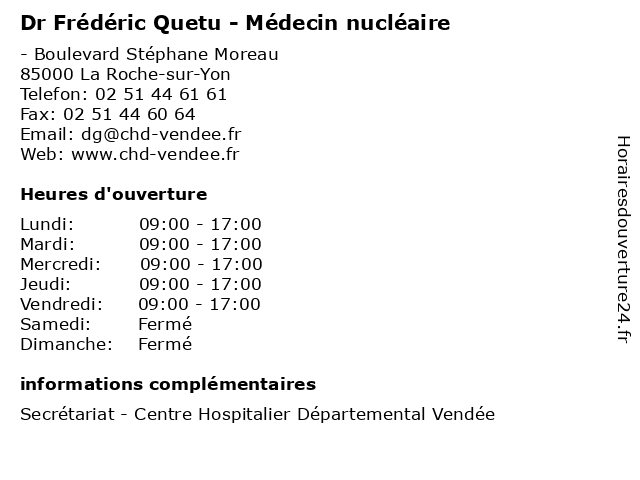 Dr Frédéric Quetu - Médecin nucléaire

- Boulevard Stéphane Moreau
85000 La Roche-sur-Yon
Telefon: 02 51 44 61 61
Fax: 02 51 44 60 64
Email: dg@chd-vendee.fr
Web: www.chd-vendee.fr

Heures d'ouverture

| Lundi: | 09:00 - 17:00 |
|---|---|
| Mardi: | 09:00 - 17:00 |
| Mercredi: | 09:00 - 17:00 |
| Jeudi: | 09:00 - 17:00 |
| Vendredi: | 09:00 - 17:00 |
| Samedi: | Fermé |
| Dimanche: | Fermé |

informations complémentaires

Secrétariat - Centre Hospitalier Départemental Vendée

Horairesdouverture24.fr